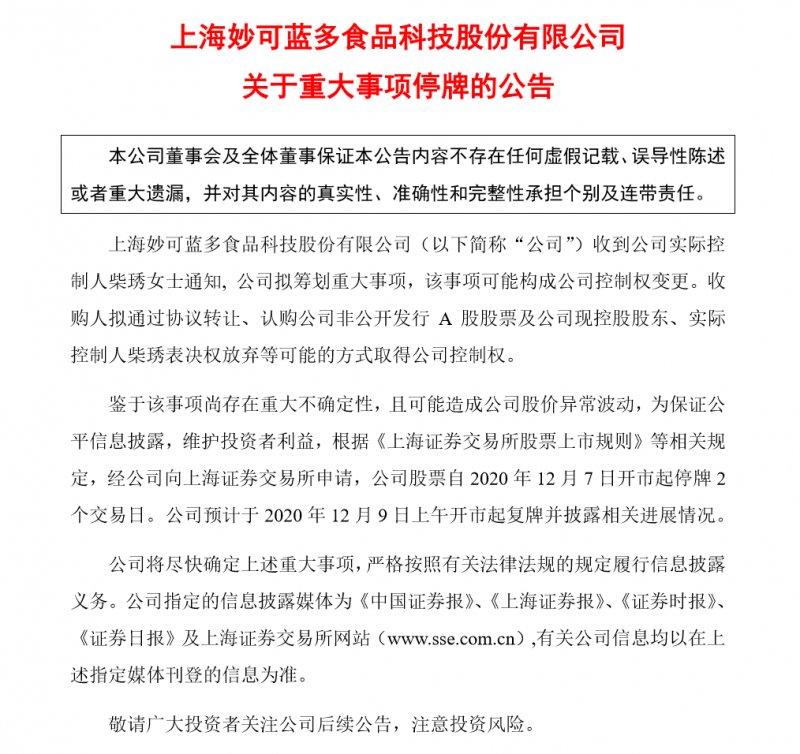 上海妙可蓝多食品科技股份有限公司
关于重大事项停牌的公告

本公司董事会及全体董事保证本公告内容不存在任何虚假记载、误导性陈述或者重大遗漏，并对其内容的真实性、准确性和完整性承担个别及连带责任。

上海妙可蓝多食品科技股份有限公司（以下简称“公司”）收到公司实际控制人柴琇女士通知，公司拟筹划重大事项，该事项可能构成公司控制权变更。收购人拟通过协议转让、认购公司非公开发行 A 股股票及公司现控股股东、实际控制人柴琇表决权放弃等可能的方式取得公司控制权。

鉴于该事项尚存在重大不确定性，且可能造成公司股价异常波动，为保证公平信息披露，维护投资者利益，根据《上海证券交易所股票上市规则》等相关规定，经公司向上海证券交易所申请，公司股票自 2020 年 12 月 7 日开市起停牌 2 个交易日。公司预计于 2020 年 12 月 9 日上午开市起复牌并披露相关进展情况。

公司将尽快确定上述重大事项，严格按照有关法律法规的规定履行信息披露义务。公司指定的信息披露媒体为《中国证券报》、《上海证券报》、《证券时报》、《证券日报》及上海证券交易所网站（www.sse.com.cn）,有关公司信息均以在上述指定媒体刊登的信息为准。

敬请广大投资者关注公司后续公告，注意投资风险。